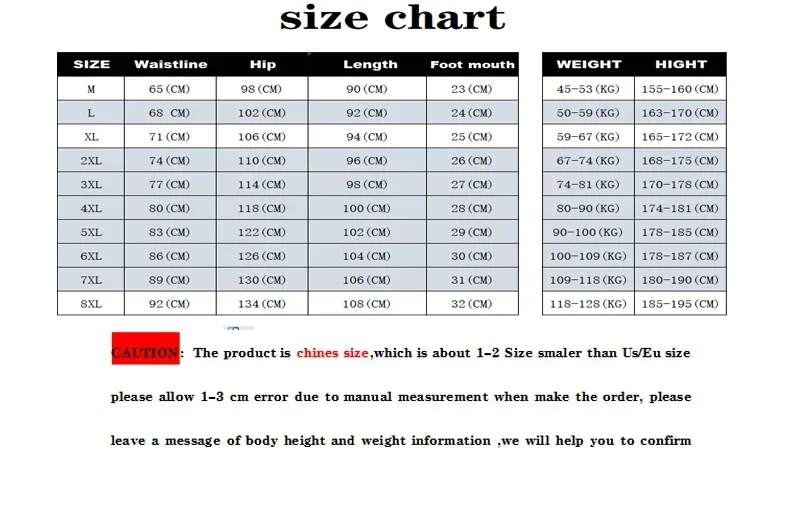 size chart

| SIZE | Waistline | Hip | Length | Foot mouth |
|---|---|---|---|---|
| M | 65 (CM) | 98 (CM) | 90 (CM) | 23 (CM) |
| L | 68 CM) | 102 (CM) | 92 (CM) | 24 (CM) |
| XL | 71 (CM) | 106 (CM) | 94 (CM) | 25 (CM) |
| 2XL | 74 (CM) | 110 (CM) | 96 (CM) | 26 (CM) |
| 3XL | 77 (CM) | 114 (CM) | 98 (CM) | 27 (CM) |
| 4XL | 80 (CM) | 118 (CM) | 100 (CM) | 28 (CM) |
| 5XL | 83 (CM) | 122 (CM) | 102 (CM) | 29 (CM) |
| 6XL | 86 (CM) | 126 (CM) | 104 (CM) | 30 (CM) |
| 7XL | 89 (CM) | 130 (CM) | 106 (CM) | 31 (CM) |
| 8XL | 92 (CM) | 134 (CM) | 108 (CM) | 32 (CM) |

| WEIGHT | HIGHT |
|---|---|
| 45-53 (KG) | 155-160 (CM) |
| 50-59 (KG) | 163-170 (CM) |
| 59-67 (KG) | 165-172 (CM) |
| 67-74 (KG) | 168-175 (CM) |
| 74-81 (KG) | 170-178 (CM) |
| 80-90 (KG) | 174-181 (CM) |
| 90-100 (KG) | 178-185 (CM) |
| 100-109 (KG) | 178-187 (CM) |
| 109-118 (KG) | 180-190 (CM) |
| 118-128 (KG) | 185-195 (CM) |

CAUTION: The product is chines size,which is about 1-2 Size smaler than Us/Eu size

please allow 1-3 cm error due to manual measurement when make the order, please

leave a message of body height and weight information ,we will help you to confirm